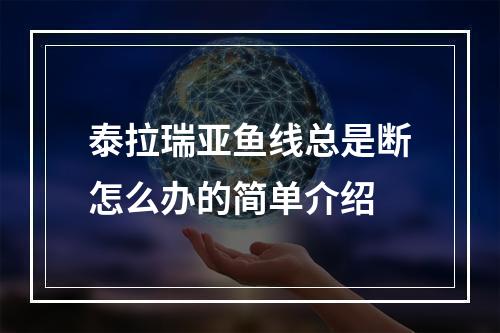 泰拉瑞亚鱼线总是断怎么办的简单介绍